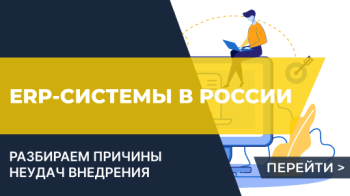 ERP-СИСТЕМЫ В РОССИИ

РАЗБИРАЕМ ПРИЧИНЫ НЕУДАЧ ВНЕДРЕНИЯ

ПЕРЕЙТИ >